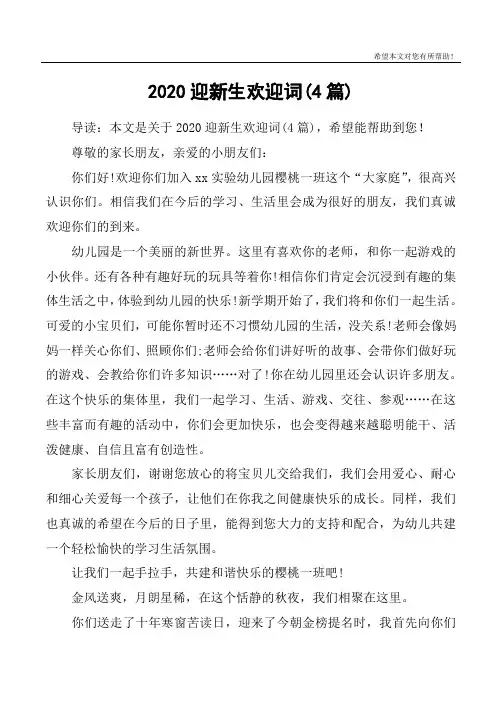 希望本文对您有所帮助！

2020 迎新生欢迎词(4 篇)

导读：本文是关于 2020 迎新生欢迎词(4 篇)，希望能帮助到您！

尊敬的家长朋友，亲爱的小朋友们：

你们好!欢迎你们加入 xx 实验幼儿园樱桃一班这个“大家庭”，很高兴认识你们。相信我们在今后的学习、生活里会成为很好的朋友，我们真诚欢迎你们的到来。

幼儿园是一个美丽的新世界。这里有喜欢你的老师，和你一起游戏的小伙伴。还有各种有趣好玩的玩具等着你!相信你们肯定会沉浸到有趣的集体生活之中，体验到幼儿园的快乐!新学期开始了，我们将和你们一起生活。可爱的小宝贝们，可能你暂时还不习惯幼儿园的生活，没关系!老师会像妈妈一样关心你们、照顾你们;老师会给你们讲好听的故事、会带你们做好玩的游戏、会教给你们许多知识……对了!你在幼儿园里还会认识许多朋友。在这个快乐的集体里，我们一起学习、生活、游戏、交往、参观……在这些丰富而有趣的活动中，你们会更加快乐，也会变得越来越聪明能干、活泼健康、自信且富有创造性。

家长朋友们，谢谢您放心的将宝贝儿交给我们，我们会用爱心、耐心和细心关爱每一个孩子，让他们在你我之间健康快乐的成长。同样，我们也真诚的希望在今后的日子里，能得到您大力的支持和配合，为幼儿共建一个轻松愉快的学习生活氛围。

让我们一起手拉手，共建和谐快乐的樱桃一班吧!

金风送爽，月朗星稀，在这个恬静的秋夜，我们相聚在这里。

你们送走了十年寒窗苦读日，迎来了今朝金榜提名时，我首先向你们